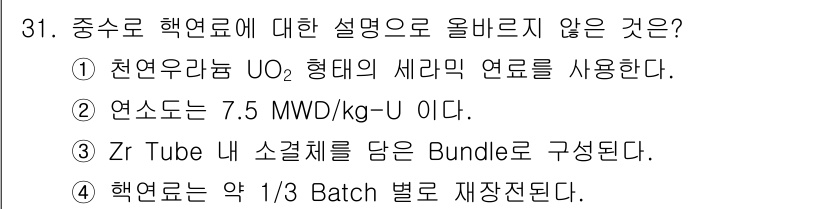 31. 중수로 핵연료에 대한 설명으로 올바르지 않은 것은?

① 천연우라늄 $UO_2$ 형태의 세라믹 연료를 사용한다.

② 연소도는 7.5 MWD/kg-U 이다.

③ Zr Tube 내 소결체를 담은 Bundle로 구성된다.

④ 핵연료는 약 1/3 Batch 별로 재장전된다.